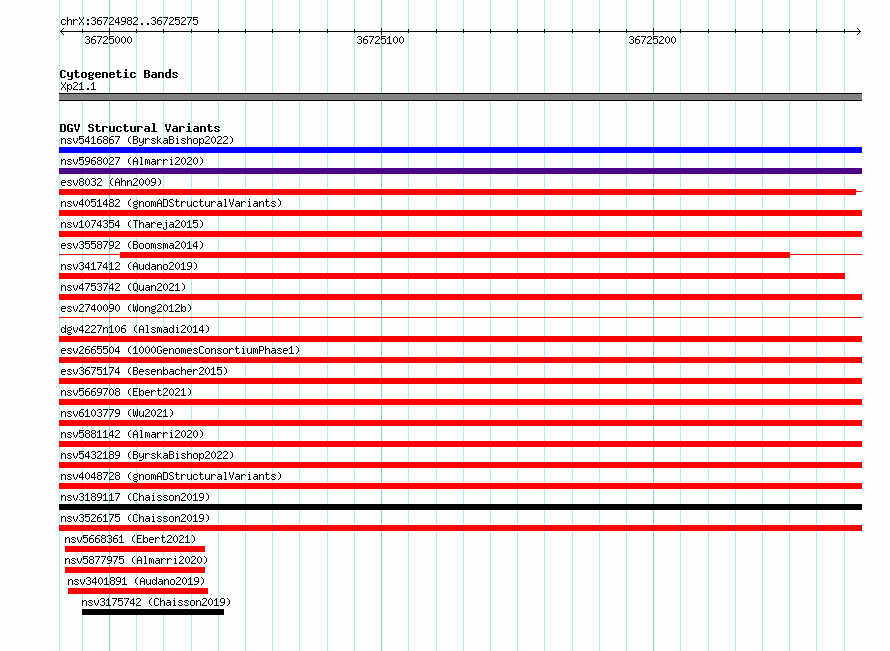 chrX:36724982..36725275

36725000

36725100

36725200

Cytogenetic Bands
Xp21.1

DGV Structural Variants
nsv5416867 (ByrskaBishop2022)
nsv5968027 (Almarri2020)
esv8032 (Ahn2009)
nsv4051482 (gnomADStructuralVariants)
nsv1074354 (Thareja2015)
esv3558792 (Boomsma2014)
nsv3417412 (Audano2019)
nsv4753742 (Quan2021)
esv2740090 (Wong2012b)
dgv4227n106 (Alsmadi2014)
esv2665504 (1000GenomesConsortiumPhase1)
esv3675174 (Besenbacher2015)
nsv5669708 (Ebert2021)
nsv6103779 (Wu2021)
nsv5881142 (Almarri2020)
nsv5432189 (ByrskaBishop2022)
nsv4048728 (gnomADStructuralVariants)
nsv3189117 (Chaisson2019)
nsv3526175 (Chaisson2019)
nsv5668361 (Ebert2021)
nsv5877975 (Almarri2020)
nsv3401891 (Audano2019)
nsv3175742 (Chaisson2019)